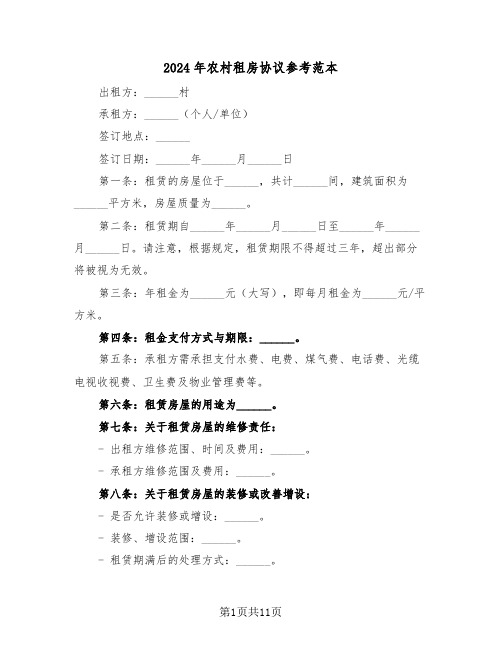 2024年农村租房协议参考范本

出租方：______村

承租方：______（个人/单位）

签订地点：______

签订日期：______年______月______日

第一条：租赁的房屋位于______，共计______间，建筑面积为______平方米，房屋质量为______。

第二条：租赁期自______年______月______日至______年______月______日。请注意，根据规定，租赁期限不得超过三年，超出部分将被视为无效。

第三条：年租金为______元（大写），即每月租金为______元/平方米。

第四条：租金支付方式与期限：______。

第五条：承租方需承担支付水费、电费、煤气费、电话费、光缆电视收视费、卫生费及物业管理费等。

第六条：租赁房屋的用途为______。

第七条：关于租赁房屋的维修责任：

- 出租方维修范围、时间及费用：______。

- 承租方维修范围及费用：______。

第八条：关于租赁房屋的装修或改善增设：

- 是否允许装修或增设：______。

- 装修、增设范围：______。

- 租赁期满后的处理方式：______。

第1页共11页